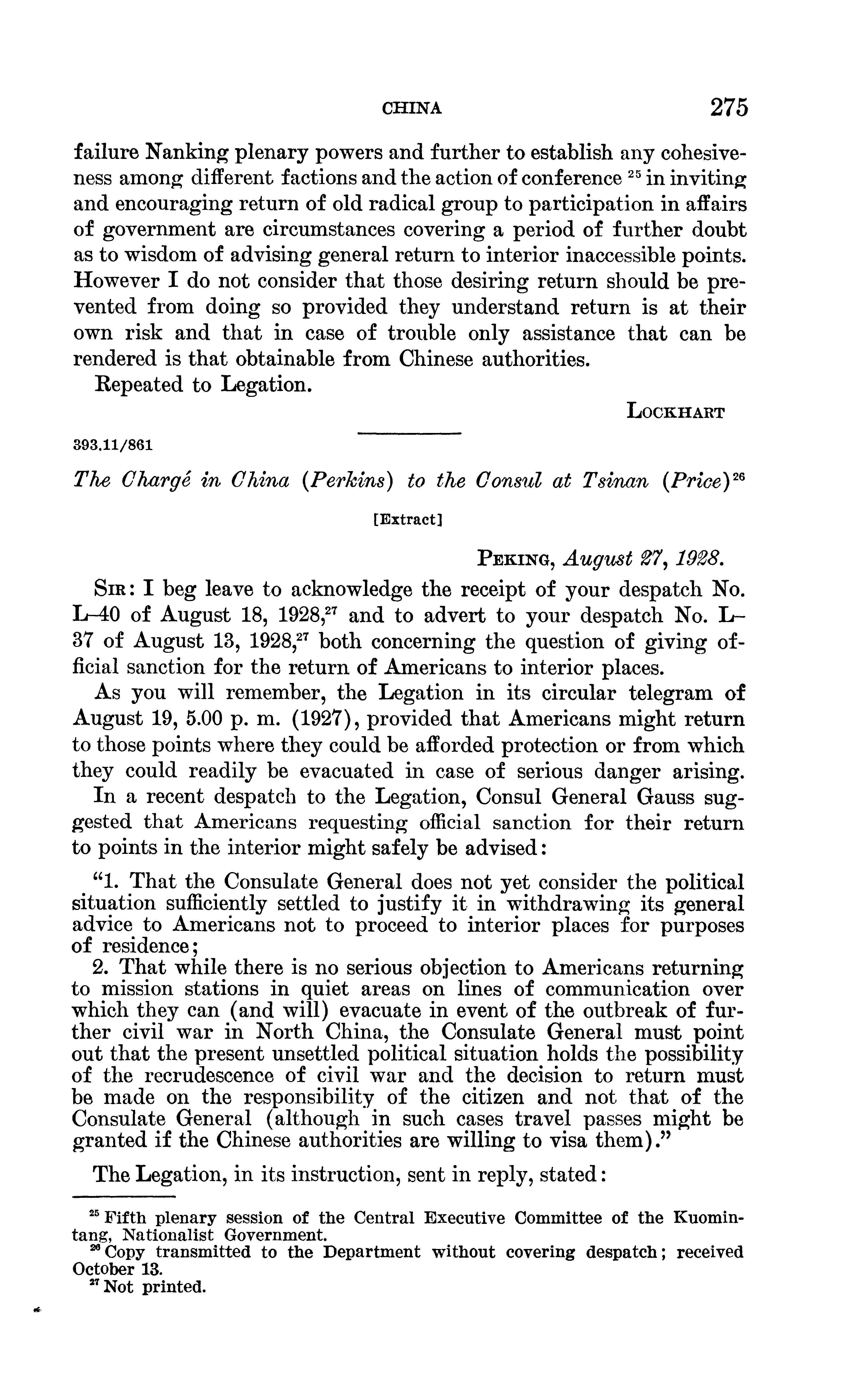 CHINA 275

failure Nanking plenary powers and further to establish any cohesiveness among different factions and the action of conference $^{25}$ in inviting and encouraging return of old radical group to participation in affairs of government are circumstances covering a period of further doubt as to wisdom of advising general return to interior inaccessible points. However I do not consider that those desiring return should be prevented from doing so provided they understand return is at their own risk and that in case of trouble only assistance that can be rendered is that obtainable from Chinese authorities.

Repeated to Legation.

LOCKHART

393.11/861

The Chargé in China (Perkins) to the Consul at Tsinan (Price)$^{26}$

[Extract]

PEKING, August 27, 1928.

SIR: I beg leave to acknowledge the receipt of your despatch No. L–40 of August 18, 1928,$^{27}$ and to advert to your despatch No. L–37 of August 13, 1928,$^{27}$ both concerning the question of giving official sanction for the return of Americans to interior places.

As you will remember, the Legation in its circular telegram of August 19, 5.00 p. m. (1927), provided that Americans might return to those points where they could be afforded protection or from which they could readily be evacuated in case of serious danger arising.

In a recent despatch to the Legation, Consul General Gauss suggested that Americans requesting official sanction for their return to points in the interior might safely be advised:

"1. That the Consulate General does not yet consider the political situation sufficiently settled to justify it in withdrawing its general advice to Americans not to proceed to interior places for purposes of residence;

2. That while there is no serious objection to Americans returning to mission stations in quiet areas on lines of communication over which they can (and will) evacuate in event of the outbreak of further civil war in North China, the Consulate General must point out that the present unsettled political situation holds the possibility of the recrudescence of civil war and the decision to return must be made on the responsibility of the citizen and not that of the Consulate General (although in such cases travel passes might be granted if the Chinese authorities are willing to visa them)."

The Legation, in its instruction, sent in reply, stated:

$^{25}$ Fifth plenary session of the Central Executive Committee of the Kuomintang, Nationalist Government.
$^{26}$ Copy transmitted to the Department without covering despatch; received October 13.
$^{27}$ Not printed.